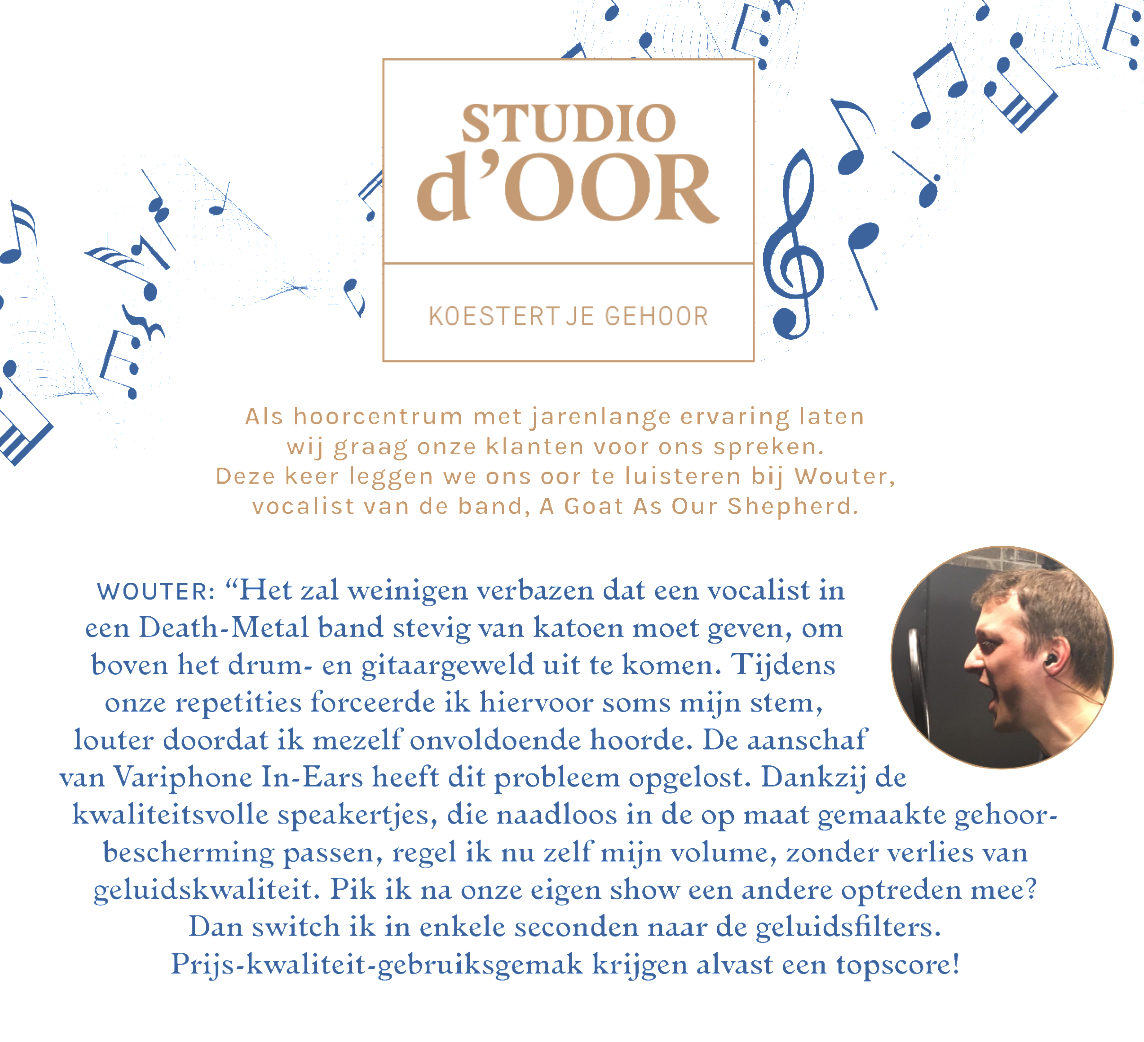 STUDIO
d'OOR

KOESTERT JE GEHOOR

Als hoorcentrum met jarenlange ervaring laten wij graag onze klanten voor ons spreken. Deze keer leggen we ons oor te luisteren bij Wouter, vocalist van de band, A Goat As Our Shepherd.

WOUTER: "Het zal weinigen verbazen dat een vocalist in een Death-Metal band stevig van katoen moet geven, om boven het drum- en gitaargeweld uit te komen. Tijdens onze repetities forceerde ik hiervoor soms mijn stem, louter doordat ik mezelf onvoldoende hoorde. De aanschaf van Variphone In-Ears heeft dit probleem opgelost. Dankzij de kwaliteitsvolle speakertjes, die naadloos in de op maat gemaakte gehoorbescherming passen, regel ik nu zelf mijn volume, zonder verlies van geluidskwaliteit. Pik ik na onze eigen show een andere optreden mee? Dan switch ik in enkele seconden naar de geluidsfilters. Prijs-kwaliteit-gebruiksgemak krijgen alvast een topscore!